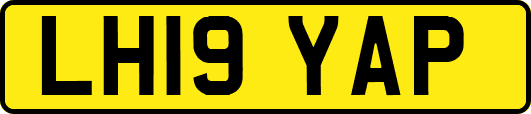 LH19 YAP